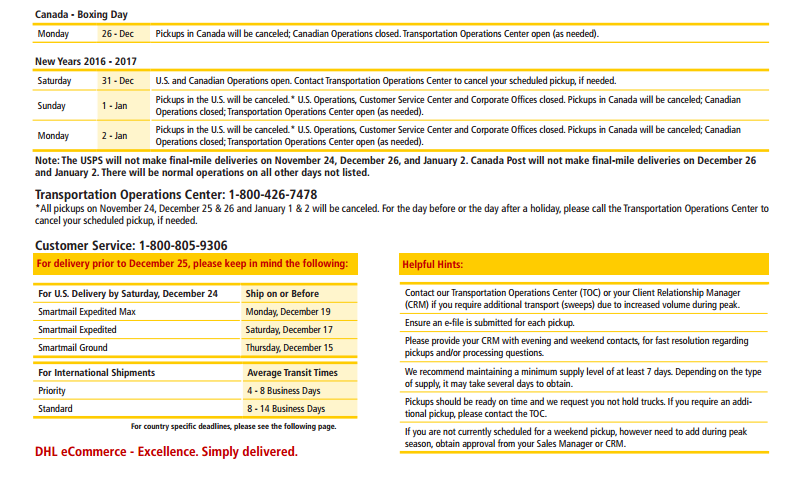 Canada - Boxing Day

| Monday | 26 - Dec | Pickups in Canada will be canceled; Canadian Operations closed. Transportation Operations Center open (as needed). |
|---|---|---|

New Years 2016 - 2017

| Saturday | 31 - Dec | U.S. and Canadian Operations open. Contact Transportation Operations Center to cancel your scheduled pickup, if needed. |
|---|---|---|
| Sunday | 1 - Jan | Pickups in the U.S. will be canceled.* U.S. Operations, Customer Service Center and Corporate Offices closed. Pickups in Canada will be canceled; Canadian Operations closed; Transportation Operations Center open (as needed). |
| Monday | 2 - Jan | Pickups in the U.S. will be canceled.* U.S. Operations, Customer Service Center and Corporate Offices closed. Pickups in Canada will be canceled; Canadian Operations closed; Transportation Operations Center open (as needed). |

Note: The USPS will not make final-mile deliveries on November 24, December 26, and January 2. Canada Post will not make final-mile deliveries on December 26 and January 2. There will be normal operations on all other days not listed.

Transportation Operations Center: 1-800-426-7478
*All pickups on November 24, December 25 & 26 and January 1 & 2 will be canceled. For the day before or the day after a holiday, please call the Transportation Operations Center to cancel your scheduled pickup, if needed.

Customer Service: 1-800-805-9306
For delivery prior to December 25, please keep in mind the following:

| For U.S. Delivery by Saturday, December 24 | Ship on or Before |
|---|---|
| Smartmail Expedited Max | Monday, December 19 |
| Smartmail Expedited | Saturday, December 17 |
| Smartmail Ground | Thursday, December 15 |

| For International Shipments | Average Transit Times |
|---|---|
| Priority | 4 - 8 Business Days |
| Standard | 8 - 14 Business Days |

For country specific deadlines, please see the following page.

DHL eCommerce - Excellence. Simply delivered.

Helpful Hints:

Contact our Transportation Operations Center (TOC) or your Client Relationship Manager (CRM) if you require additional transport (sweeps) due to increased volume during peak.

Ensure an e-file is submitted for each pickup.

Please provide your CRM with evening and weekend contacts, for fast resolution regarding pickups and/or processing questions.

We recommend maintaining a minimum supply level of at least 7 days. Depending on the type of supply, it may take several days to obtain.

Pickups should be ready on time and we request you not hold trucks. If you require an additional pickup, please contact the TOC.

If you are not currently scheduled for a weekend pickup, however need to add during peak season, obtain approval from your Sales Manager or CRM.